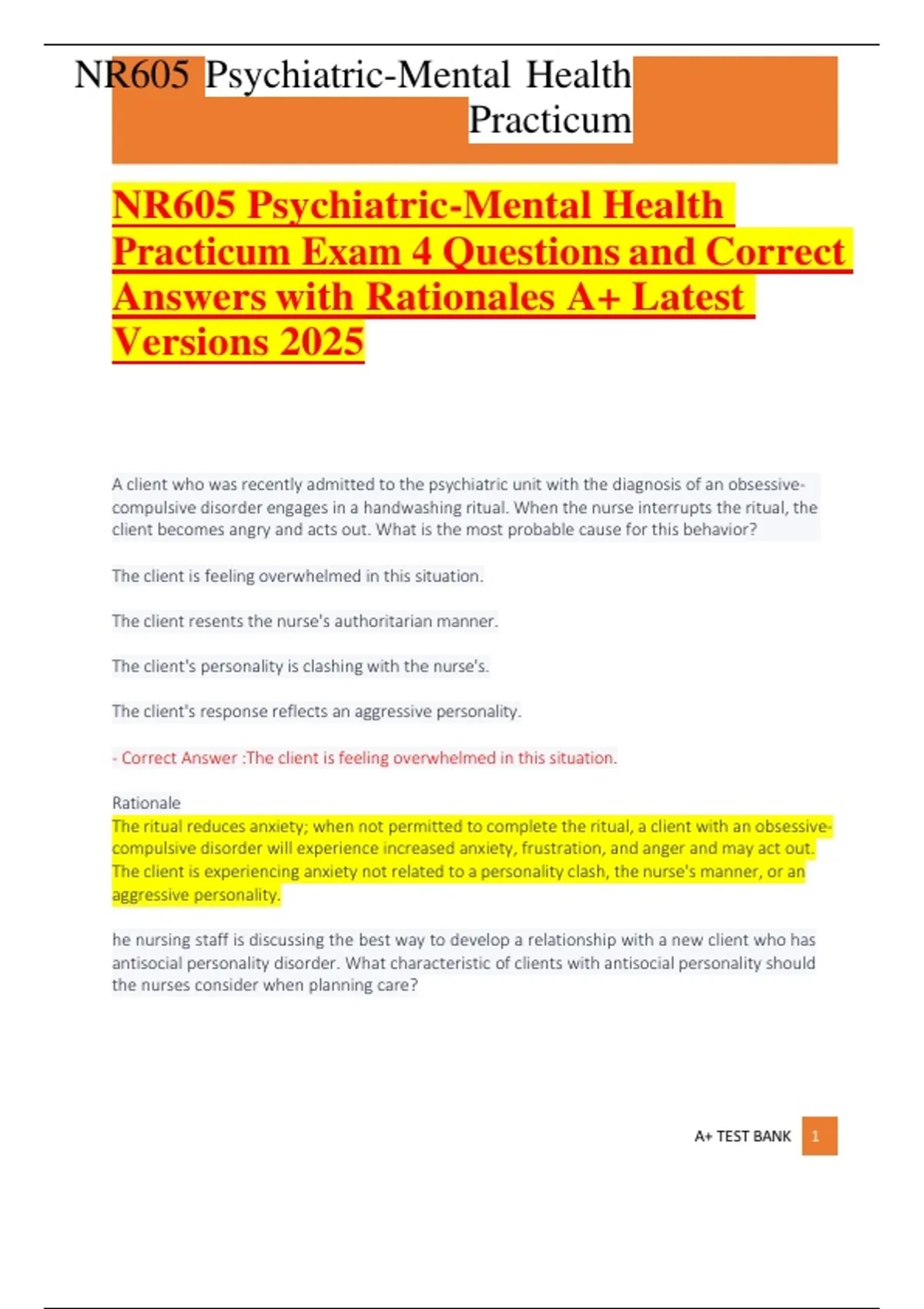 NR605 Psychiatric-Mental Health Practicum

NR605 Psychiatric-Mental Health Practicum Exam 4 Questions and Correct Answers with Rationales A+ Latest Versions 2025

A client who was recently admitted to the psychiatric unit with the diagnosis of an obsessive-compulsive disorder engages in a handwashing ritual. When the nurse interrupts the ritual, the client becomes angry and acts out. What is the most probable cause for this behavior?

The client is feeling overwhelmed in this situation.

The client resents the nurse's authoritarian manner.

The client's personality is clashing with the nurse's.

The client's response reflects an aggressive personality.

- Correct Answer :The client is feeling overwhelmed in this situation.

Rationale
The ritual reduces anxiety; when not permitted to complete the ritual, a client with an obsessive-compulsive disorder will experience increased anxiety, frustration, and anger and may act out. The client is experiencing anxiety not related to a personality clash, the nurse's manner, or an aggressive personality.

he nursing staff is discussing the best way to develop a relationship with a new client who has antisocial personality disorder. What characteristic of clients with antisocial personality should the nurses consider when planning care?

A+ TEST BANK 1